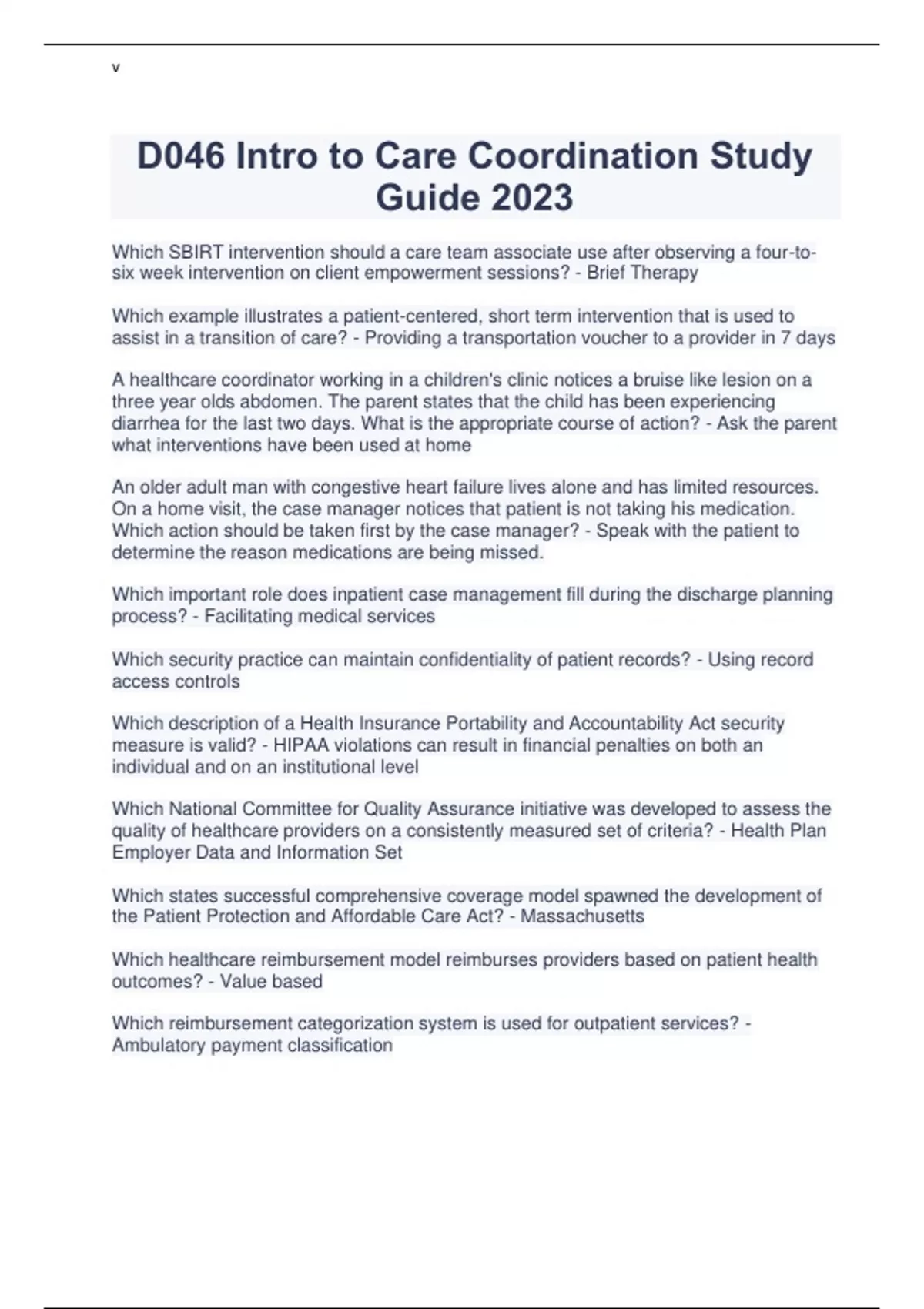 v

D046 Intro to Care Coordination Study Guide 2023

Which SBIRT intervention should a care team associate use after observing a four-to-six week intervention on client empowerment sessions? - Brief Therapy

Which example illustrates a patient-centered, short term intervention that is used to assist in a transition of care? - Providing a transportation voucher to a provider in 7 days

A healthcare coordinator working in a children's clinic notices a bruise like lesion on a three year olds abdomen. The parent states that the child has been experiencing diarrhea for the last two days. What is the appropriate course of action? - Ask the parent what interventions have been used at home

An older adult man with congestive heart failure lives alone and has limited resources. On a home visit, the case manager notices that patient is not taking his medication. Which action should be taken first by the case manager? - Speak with the patient to determine the reason medications are being missed.

Which important role does inpatient case management fill during the discharge planning process? - Facilitating medical services

Which security practice can maintain confidentiality of patient records? - Using record access controls

Which description of a Health Insurance Portability and Accountability Act security measure is valid? - HIPAA violations can result in financial penalties on both an individual and on an institutional level

Which National Committee for Quality Assurance initiative was developed to assess the quality of healthcare providers on a consistently measured set of criteria? - Health Plan Employer Data and Information Set

Which states successful comprehensive coverage model spawned the development of the Patient Protection and Affordable Care Act? - Massachusetts

Which healthcare reimbursement model reimburses providers based on patient health outcomes? - Value based

Which reimbursement categorization system is used for outpatient services? - Ambulatory payment classification